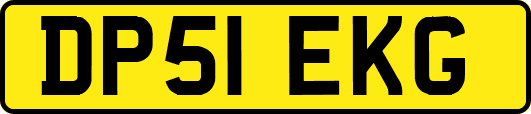 DP51 EKG